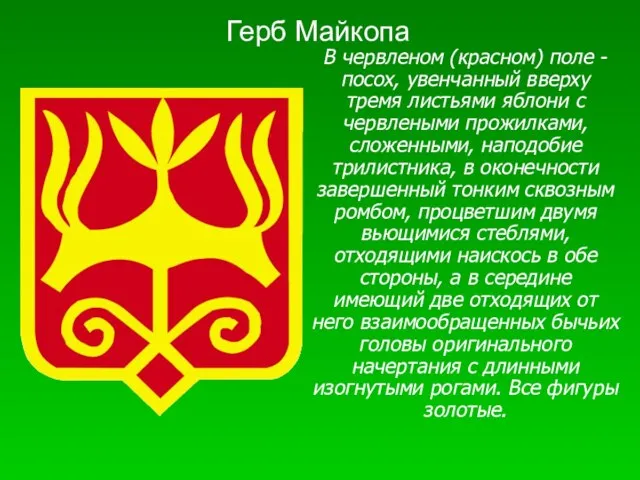 Герб Майкопа

В червленом (красном) поле - посох, увенчанный вверху тремя листьями яблони с червлеными прожилками, сложенными, наподобие трилистника, в оконечности завершенный тонким сквозным ромбом, процветшим двумя вьющимися стеблями, отходящими наискось в обе стороны, а в середине имеющий две отходящих от него взаимообращенных бычьих головы оригинального начертания с длинными изогнутыми рогами. Все фигуры золотые.